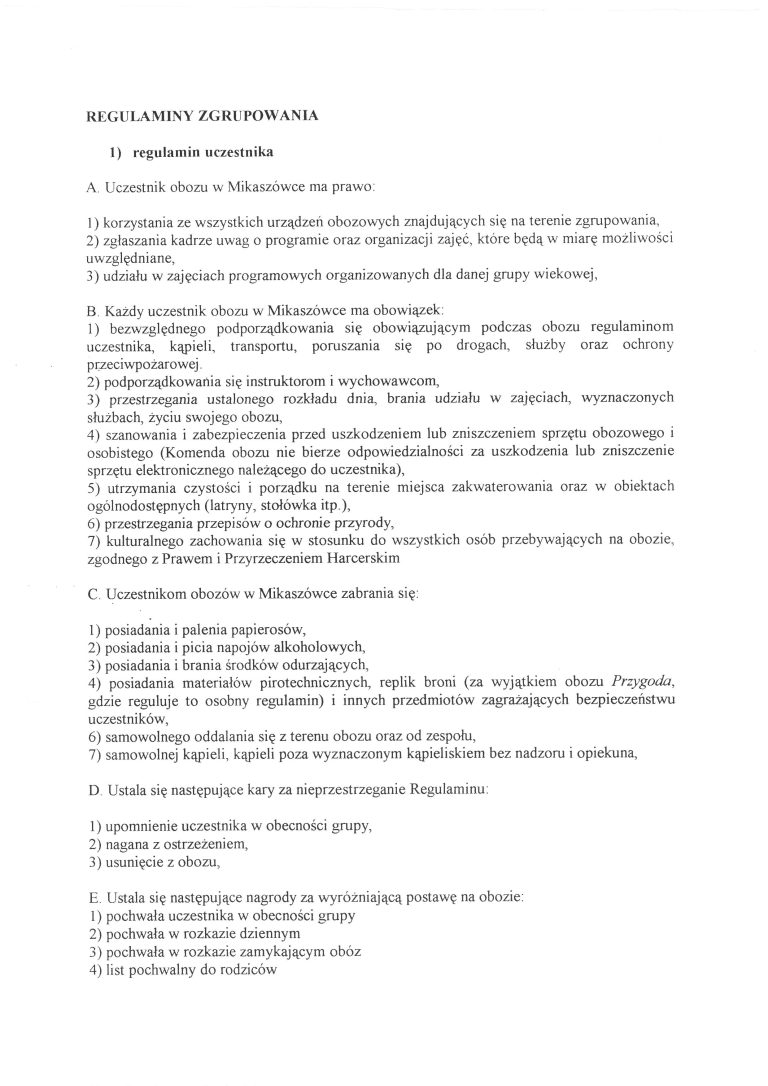 REGULAMINY ZGRUPOWANIA

1) regulamin uczestnika

A. Uczestnik obozu w Mikaszówce ma prawo:

1) korzystania ze wszystkich urządzeń obozowych znajdujących się na terenie zgrupowania,
2) zgłaszania kadrze uwag o programie oraz organizacji zajęć, które będą w miarę możliwości uwzględniane,
3) udziału w zajęciach programowych organizowanych dla danej grupy wiekowej,

B. Każdy uczestnik obozu w Mikaszówce ma obowiązek:
1) bezwzględnego podporządkowania się obowiązującym podczas obozu regulaminom uczestnika, kąpieli, transportu, poruszania się po drogach, służby oraz ochrony przeciwpożarowej.
2) podporządkowania się instruktorom i wychowawcom,
3) przestrzegania ustalonego rozkładu dnia, brania udziału w zajęciach, wyznaczonych służbach, życiu swojego obozu,
4) szanowania i zabezpieczenia przed uszkodzeniem lub zniszczeniem sprzętu obozowego i osobistego (Komenda obozu nie bierze odpowiedzialności za uszkodzenia lub zniszczenie sprzętu elektronicznego należącego do uczestnika),
5) utrzymania czystości i porządku na terenie miejsca zakwaterowania oraz w obiektach ogólnodostępnych (latryny, stołówka itp.),
6) przestrzegania przepisów o ochronie przyrody,
7) kulturalnego zachowania się w stosunku do wszystkich osób przebywających na obozie, zgodnego z Prawem i Przyrzeczeniem Harcerskim

C. Uczestnikom obozów w Mikaszówce zabrania się:

1) posiadania i palenia papierosów,
2) posiadania i picia napojów alkoholowych,
3) posiadania i brania środków odurzających,
4) posiadania materiałów pirotechnicznych, replik broni (za wyjątkiem obozu Przygoda, gdzie reguluje to osobny regulamin) i innych przedmiotów zagrażających bezpieczeństwu uczestników,
6) samowolnego oddalania się z terenu obozu oraz od zespołu,
7) samowolnej kąpieli, kąpieli poza wyznaczonym kąpieliskiem bez nadzoru i opiekuna,

D. Ustala się następujące kary za nieprzestrzeganie Regulaminu:

1) upomnienie uczestnika w obecności grupy,
2) nagana z ostrzeżeniem,
3) usunięcie z obozu,

E. Ustala się następujące nagrody za wyróżniającą postawę na obozie:
1) pochwała uczestnika w obecności grupy
2) pochwała w rozkazie dziennym
3) pochwała w rozkazie zamykającym obóz
4) list pochwalny do rodziców